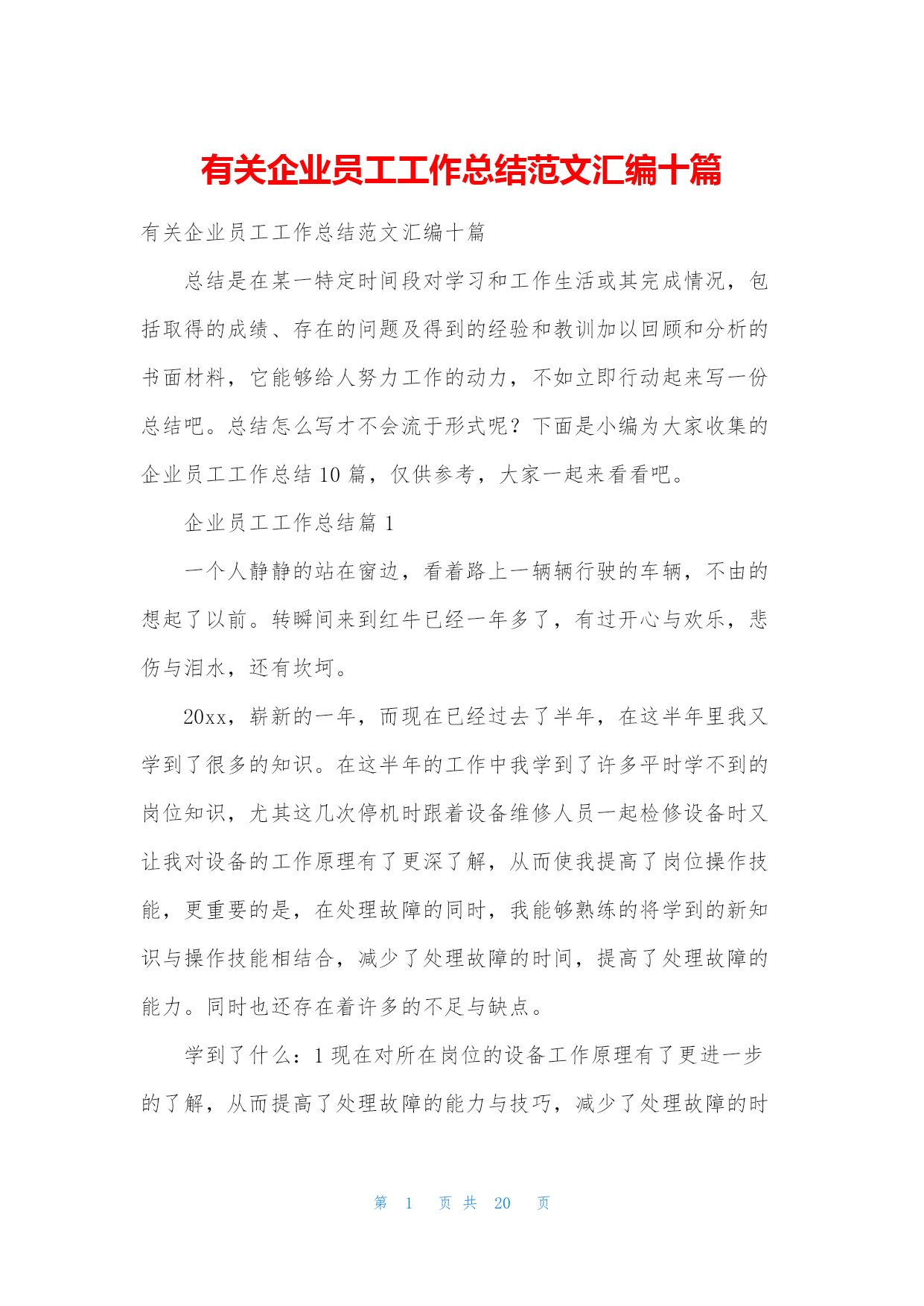 有关企业员工工作总结范文汇编十篇

有关企业员工工作总结范文汇编十篇

总结是在某一特定时间段对学习和工作生活或其完成情况，包括取得的成绩、存在的问题及得到的经验和教训加以回顾和分析的书面材料，它能够给人努力工作的动力，不如立即行动起来写一份总结吧。总结怎么写才不会流于形式呢？下面是小编为大家收集的企业员工工作总结10篇，仅供参考，大家一起来看看吧。

企业员工工作总结篇1

一个人静静的站在窗边，看着路上一辆辆行驶的车辆，不由的想起了以前。转瞬间来到红牛已经一年多了，有过开心与欢乐，悲伤与泪水，还有坎坷。

20xx，崭新的一年，而现在已经过去了半年，在这半年里我又学到了很多的知识。在这半年的工作中我学到了许多平时学不到的岗位知识，尤其这几次停机时跟着设备维修人员一起检修设备时又让我对设备的工作原理有了更深了解，从而使我提高了岗位操作技能，更重要的是，在处理故障的同时，我能够熟练的将学到的新知识与操作技能相结合，减少了处理故障的时间，提高了处理故障的能力。同时也还存在着许多的不足与缺点。

学到了什么：1现在对所在岗位的设备工作原理有了更进一步的了解，从而提高了处理故障的能力与技巧，减少了处理故障的时

第 1 页 共 20 页